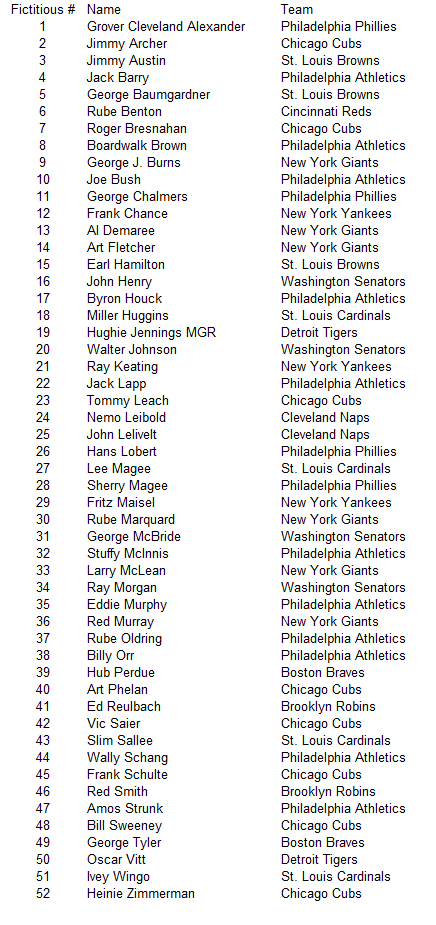 | Fictitious # | Name | Team |
|---|---|---|
| 1 | Grover Cleveland Alexander | Philadelphia Phillies |
| 2 | Jimmy Archer | Chicago Cubs |
| 3 | Jimmy Austin | St. Louis Browns |
| 4 | Jack Barry | Philadelphia Athletics |
| 5 | George Baumgardner | St. Louis Browns |
| 6 | Rube Benton | Cincinnati Reds |
| 7 | Roger Bresnahan | Chicago Cubs |
| 8 | Boardwalk Brown | Philadelphia Athletics |
| 9 | George J. Burns | New York Giants |
| 10 | Joe Bush | Philadelphia Athletics |
| 11 | George Chalmers | Philadelphia Phillies |
| 12 | Frank Chance | New York Yankees |
| 13 | Al Demaree | New York Giants |
| 14 | Art Fletcher | New York Giants |
| 15 | Earl Hamilton | St. Louis Browns |
| 16 | John Henry | Washington Senators |
| 17 | Byron Houck | Philadelphia Athletics |
| 18 | Miller Huggins | St. Louis Cardinals |
| 19 | Hughie Jennings MGR | Detroit Tigers |
| 20 | Walter Johnson | Washington Senators |
| 21 | Ray Keating | New York Yankees |
| 22 | Jack Lapp | Philadelphia Athletics |
| 23 | Tommy Leach | Chicago Cubs |
| 24 | Nemo Leibold | Cleveland Naps |
| 25 | John Lelivelt | Cleveland Naps |
| 26 | Hans Lobert | Philadelphia Phillies |
| 27 | Lee Magee | St. Louis Cardinals |
| 28 | Sherry Magee | Philadelphia Phillies |
| 29 | Fritz Maisel | New York Yankees |
| 30 | Rube Marquard | New York Giants |
| 31 | George McBride | Washington Senators |
| 32 | Stuffy McInnis | Philadelphia Athletics |
| 33 | Larry McLean | New York Giants |
| 34 | Ray Morgan | Washington Senators |
| 35 | Eddie Murphy | Philadelphia Athletics |
| 36 | Red Murray | New York Giants |
| 37 | Rube Oldring | Philadelphia Athletics |
| 38 | Billy Orr | Philadelphia Athletics |
| 39 | Hub Perdue | Boston Braves |
| 40 | Art Phelan | Chicago Cubs |
| 41 | Ed Reulbach | Brooklyn Robins |
| 42 | Vic Saier | Chicago Cubs |
| 43 | Slim Sallee | St. Louis Cardinals |
| 44 | Wally Schang | Philadelphia Athletics |
| 45 | Frank Schulte | Chicago Cubs |
| 46 | Red Smith | Brooklyn Robins |
| 47 | Amos Strunk | Philadelphia Athletics |
| 48 | Bill Sweeney | Chicago Cubs |
| 49 | George Tyler | Boston Braves |
| 50 | Oscar Vitt | Detroit Tigers |
| 51 | Ivey Wingo | St. Louis Cardinals |
| 52 | Heinie Zimmerman | Chicago Cubs |